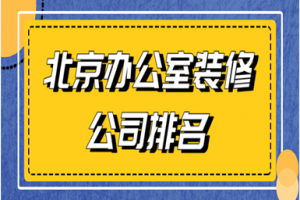 北京办公室装修
公司排名